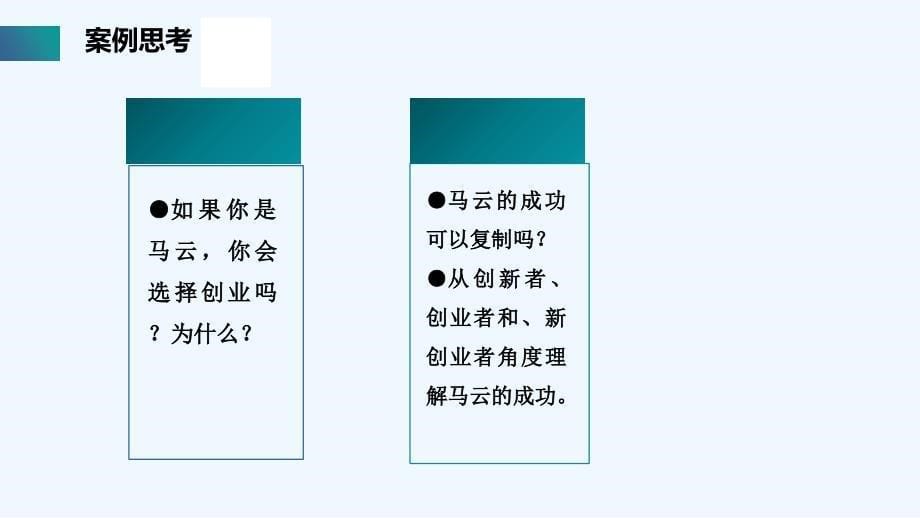 案例思考

●如果你是马云，你会选择创业吗？为什么？

●马云的成功可以复制吗？
●从创新者、创业者和、新创业者角度理解马云的成功。